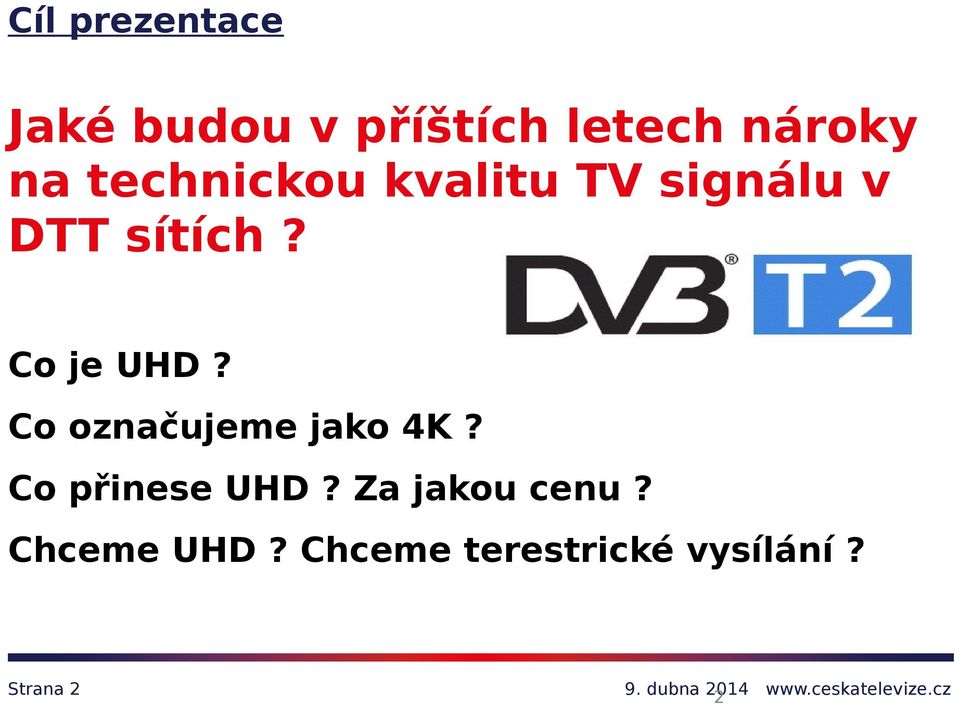 Cíl prezentace

Jaké budou v příštích letech nároky na technickou kvalitu TV signálu v DTT sítích ?

DVB® T2

Co je UHD ?

Co označujeme jako 4K ?

Co přinese UHD ? Za jakou cenu ?

Chceme UHD ? Chceme terestrické vysílání ?

Strana 2

9. dubna 2014 www.ceskatelevize.cz

2